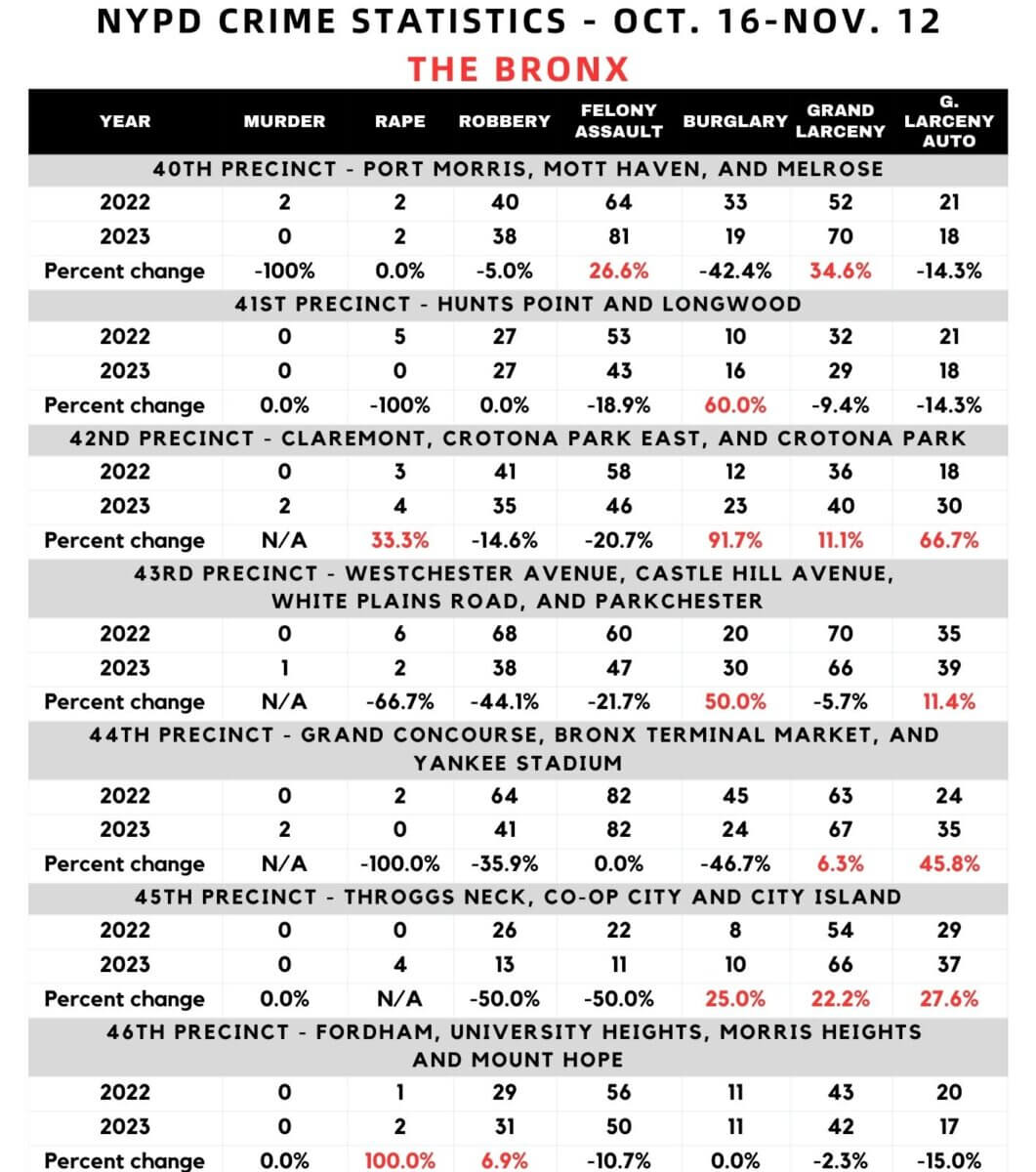 NYPD CRIME STATISTICS - OCT. 16-NOV. 12

THE BRONX

| YEAR | MURDER | RAPE | ROBBERY | FELONY ASSAULT | BURGLARY | GRAND LARCENY | G. LARCENY AUTO |
|---|---|---|---|---|---|---|---|
| 40TH PRECINCT - PORT MORRIS, MOTT HAVEN, AND MELROSE | | | | | | | |
| 2022 | 2 | 2 | 40 | 64 | 33 | 52 | 21 |
| 2023 | 0 | 2 | 38 | 81 | 19 | 70 | 18 |
| Percent change | -100% | 0.0% | -5.0% | 26.6% | -42.4% | 34.6% | -14.3% |
| 41ST PRECINCT - HUNTS POINT AND LONGWOOD | | | | | | | |
| 2022 | 0 | 5 | 27 | 53 | 10 | 32 | 21 |
| 2023 | 0 | 0 | 27 | 43 | 16 | 29 | 18 |
| Percent change | 0.0% | -100% | 0.0% | -18.9% | 60.0% | -9.4% | -14.3% |
| 42ND PRECINCT - CLAREMONT, CROTONA PARK EAST, AND CROTONA PARK | | | | | | | |
| 2022 | 0 | 3 | 41 | 58 | 12 | 36 | 18 |
| 2023 | 2 | 4 | 35 | 46 | 23 | 40 | 30 |
| Percent change | N/A | 33.3% | -14.6% | -20.7% | 91.7% | 11.1% | 66.7% |
| 43RD PRECINCT - WESTCHESTER AVENUE, CASTLE HILL AVENUE, WHITE PLAINS ROAD, AND PARKCHESTER | | | | | | | |
| 2022 | 0 | 6 | 68 | 60 | 20 | 70 | 35 |
| 2023 | 1 | 2 | 38 | 47 | 30 | 66 | 39 |
| Percent change | N/A | -66.7% | -44.1% | -21.7% | 50.0% | -5.7% | 11.4% |
| 44TH PRECINCT - GRAND CONCOURSE, BRONX TERMINAL MARKET, AND YANKEE STADIUM | | | | | | | |
| 2022 | 0 | 2 | 64 | 82 | 45 | 63 | 24 |
| 2023 | 2 | 0 | 41 | 82 | 24 | 67 | 35 |
| Percent change | N/A | -100.0% | -35.9% | 0.0% | -46.7% | 6.3% | 45.8% |
| 45TH PRECINCT - THROGGS NECK, CO-OP CITY AND CITY ISLAND | | | | | | | |
| 2022 | 0 | 0 | 26 | 22 | 8 | 54 | 29 |
| 2023 | 0 | 4 | 13 | 11 | 10 | 66 | 37 |
| Percent change | 0.0% | N/A | -50.0% | -50.0% | 25.0% | 22.2% | 27.6% |
| 46TH PRECINCT - FORDHAM, UNIVERSITY HEIGHTS, MORRIS HEIGHTS AND MOUNT HOPE | | | | | | | |
| 2022 | 0 | 1 | 29 | 56 | 11 | 43 | 20 |
| 2023 | 0 | 2 | 31 | 50 | 11 | 42 | 17 |
| Percent change | 0.0% | 100.0% | 6.9% | -10.7% | 0.0% | -2.3% | -15.0% |